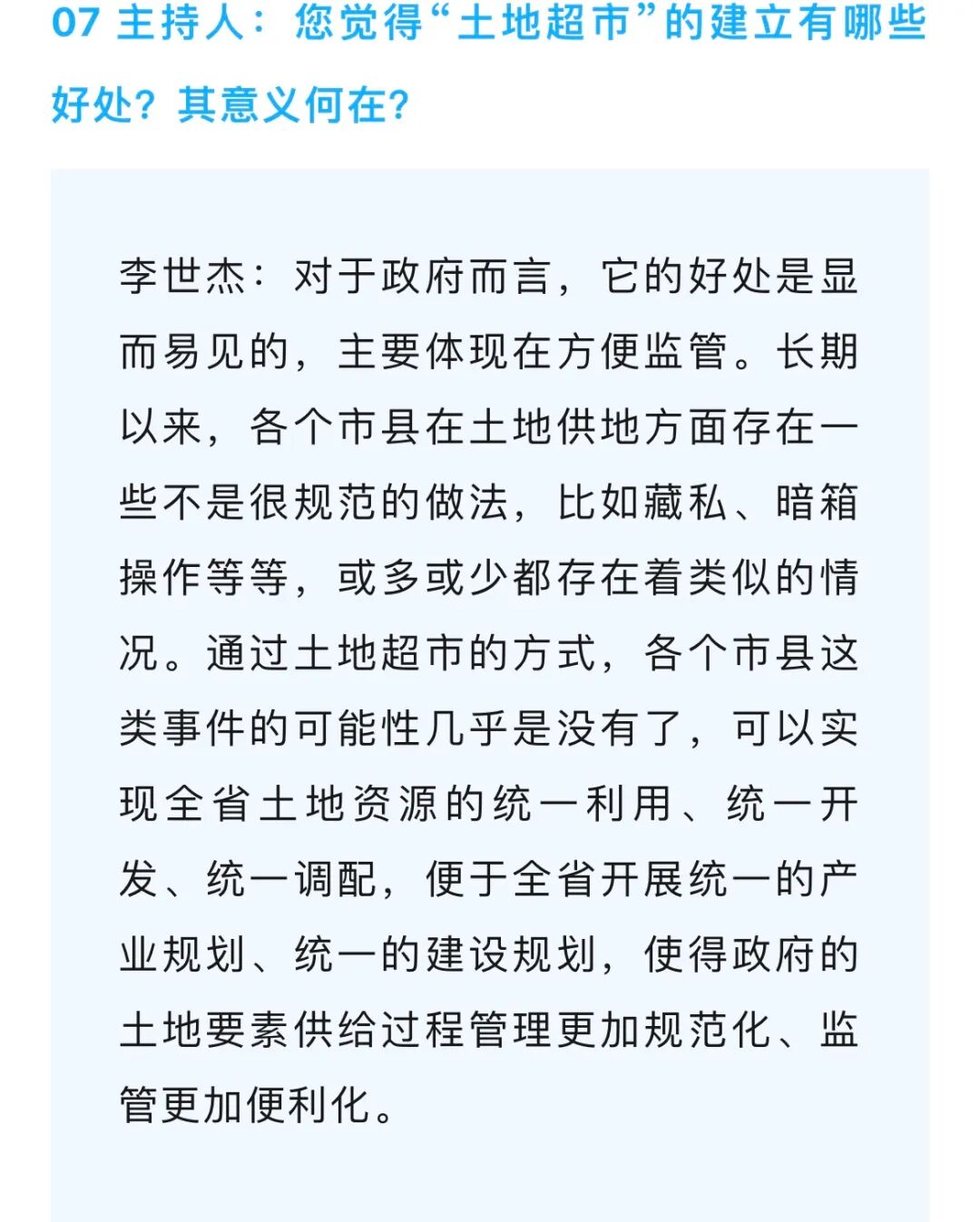 07 主持人：您觉得“土地超市”的建立有哪些好处？其意义何在？

李世杰：对于政府而言，它的好处是显而易见的，主要体现在方便监管。长期以来，各个市县在土地供地方面存在一些不是很规范的做法，比如藏私、暗箱操作等等，或多或少都存在着类似的情况。通过土地超市的方式，各个市县这类事件的可能性几乎是没有了，可以实现全省土地资源的统一利用、统一开发、统一调配，便于全省开展统一的产业规划、统一的建设规划，使得政府的土地要素供给过程管理更加规范化、监管更加便利化。